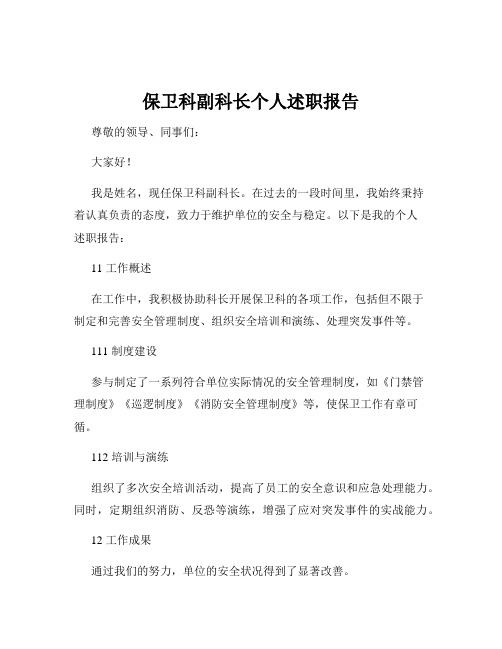 保卫科副科长个人述职报告

尊敬的领导、同事们：

大家好！

我是姓名，现任保卫科副科长。在过去的一段时间里，我始终秉持着认真负责的态度，致力于维护单位的安全与稳定。以下是我的个人述职报告：

11 工作概述

在工作中，我积极协助科长开展保卫科的各项工作，包括但不限于制定和完善安全管理制度、组织安全培训和演练、处理突发事件等。

111 制度建设

参与制定了一系列符合单位实际情况的安全管理制度，如《门禁管理制度》《巡逻制度》《消防安全管理制度》等，使保卫工作有章可循。

112 培训与演练

组织了多次安全培训活动，提高了员工的安全意识和应急处理能力。同时，定期组织消防、反恐等演练，增强了应对突发事件的实战能力。

12 工作成果

通过我们的努力，单位的安全状况得到了显著改善。